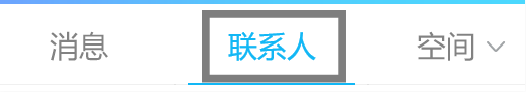 消息 联系人 空间